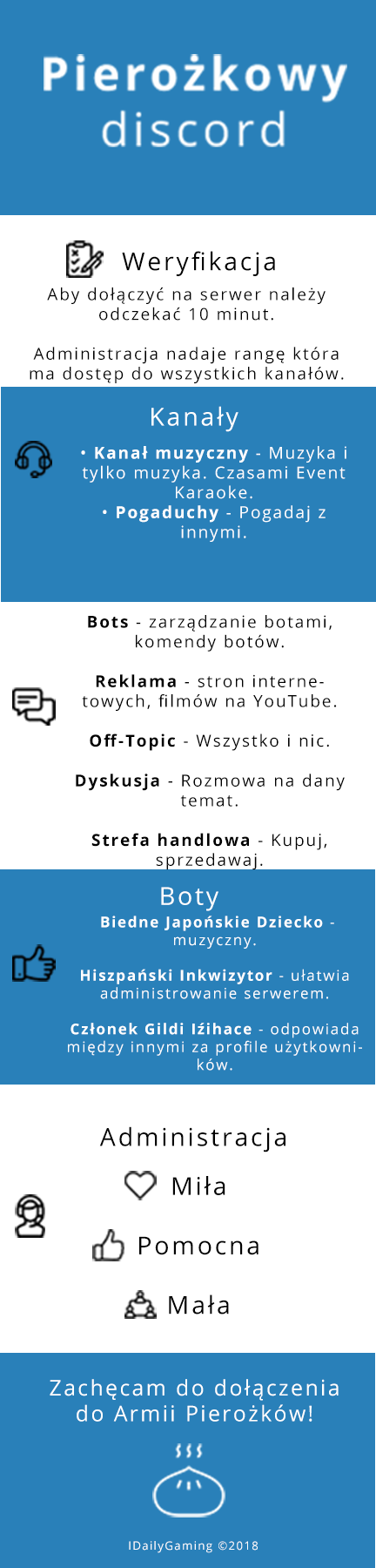 Pierożkowy discord

Weryfikacja

Aby dołączyć na serwer należy odczekać 10 minut.

Administracja nadaje rangę która ma dostęp do wszystkich kanałów.

Kanały

• Kanał muzyczny - Muzyka i tylko muzyka. Czasami Event Karaoke.
• Pogaduchy - Pogadaj z innymi.

Bots - zarządzanie botami, komendy botów.

Reklama - stron internetowych, filmów na YouTube.

Off-Topic - Wszystko i nic.

Dyskusja - Rozmowa na dany temat.

Strefa handlowa - Kupuj, sprzedawaj.

Boty

Biedne Japońskie Dziecko - muzyczny.

Hiszpański Inkwizytor - ułatwia administrowanie serwerem.

Członek Gildi Iźihace - odpowiada między innymi za profile użytkowników.

Administracja

Miła

Pomocna

Mała

Zachęcam do dołączenia do Armii Pierożków!

IDailyGaming ©2018